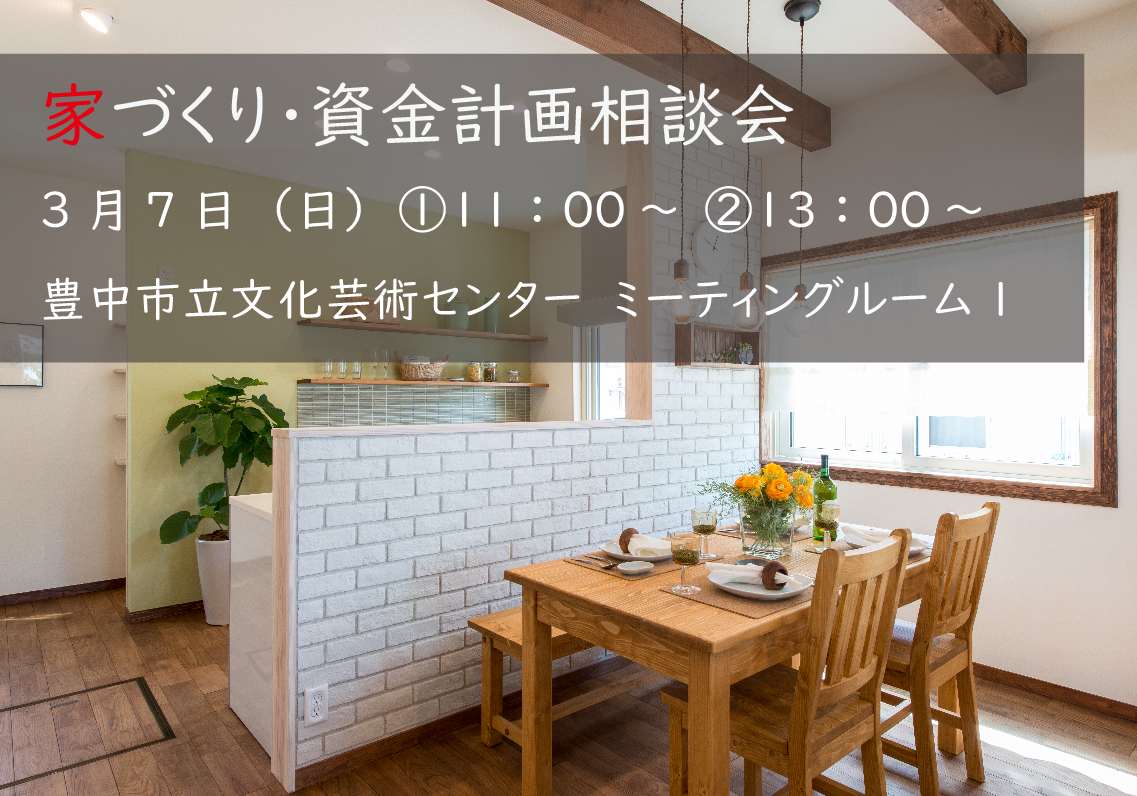 家づくり・資金計画相談会

３月７日（日）①11：00～ ②13：00～

豊中市立文化芸術センター ミーティングルーム１